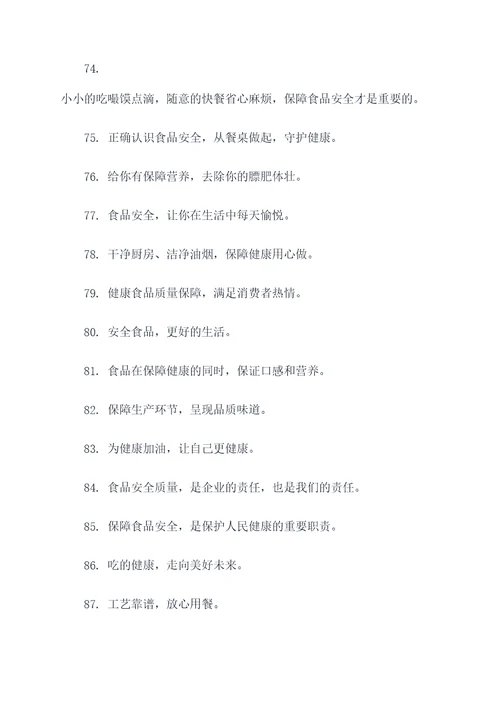 74.

小小的吃嘬馍点滴，随意的快餐省心麻烦，保障食品安全才是重要的。

75. 正确认识食品安全，从餐桌做起，守护健康。

76. 给你有保障营养，去除你的膘肥体壮。

77. 食品安全，让你在生活中每天愉悦。

78. 干净厨房、洁净油烟，保障健康用心做。

79. 健康食品质量保障，满足消费者热情。

80. 安全食品，更好的生活。

81. 食品在保障健康的同时，保证口感和营养。

82. 保障生产环节，呈现品质味道。

83. 为健康加油，让自己更健康。

84. 食品安全质量，是企业的责任，也是我们的责任。

85. 保障食品安全，是保护人民健康的重要职责。

86. 吃的健康，走向美好未来。

87. 工艺靠谱，放心用餐。